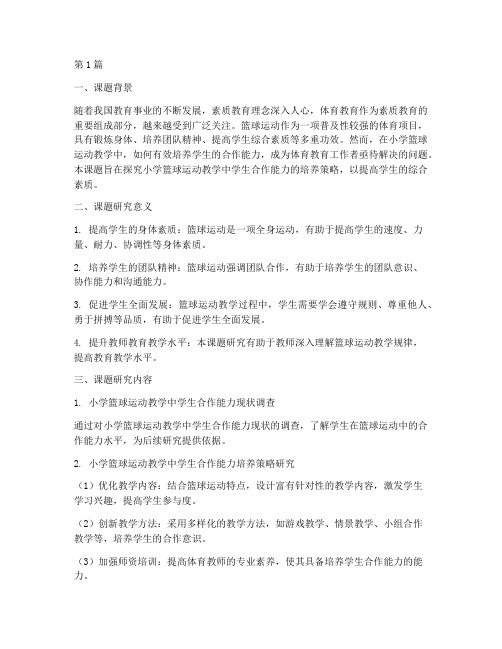 第1篇

一、课题背景

随着我国教育事业的不断发展，素质教育理念深入人心，体育教育作为素质教育的重要组成部分，越来越受到广泛关注。篮球运动作为一项普及性较强的体育项目，具有锻炼身体、培养团队精神、提高学生综合素质等多重功效。然而，在小学篮球运动教学中，如何有效培养学生的合作能力，成为体育教育工作者亟待解决的问题。本课题旨在探究小学篮球运动教学中学生合作能力的培养策略，以提高学生的综合素质。

二、课题研究意义

1. 提高学生的身体素质：篮球运动是一项全身运动，有助于提高学生的速度、力量、耐力、协调性等身体素质。

2. 培养学生的团队精神：篮球运动强调团队合作，有助于培养学生的团队意识、协作能力和沟通能力。

3. 促进学生全面发展：篮球运动教学过程中，学生需要学会遵守规则、尊重他人、勇于拼搏等品质，有助于促进学生全面发展。

4. 提升教师教育教学水平：本课题研究有助于教师深入理解篮球运动教学规律，提高教育教学水平。

三、课题研究内容

1. 小学篮球运动教学中学生合作能力现状调查

通过对小学篮球运动教学中学生合作能力现状的调查，了解学生在篮球运动中的合作能力水平，为后续研究提供依据。

2. 小学篮球运动教学中学生合作能力培养策略研究

（1）优化教学内容：结合篮球运动特点，设计富有针对性的教学内容，激发学生学习兴趣，提高学生参与度。

（2）创新教学方法：采用多样化的教学方法，如游戏教学、情景教学、小组合作教学等，培养学生的合作意识。

（3）加强师资培训：提高体育教师的专业素养，使其具备培养学生合作能力的能力。